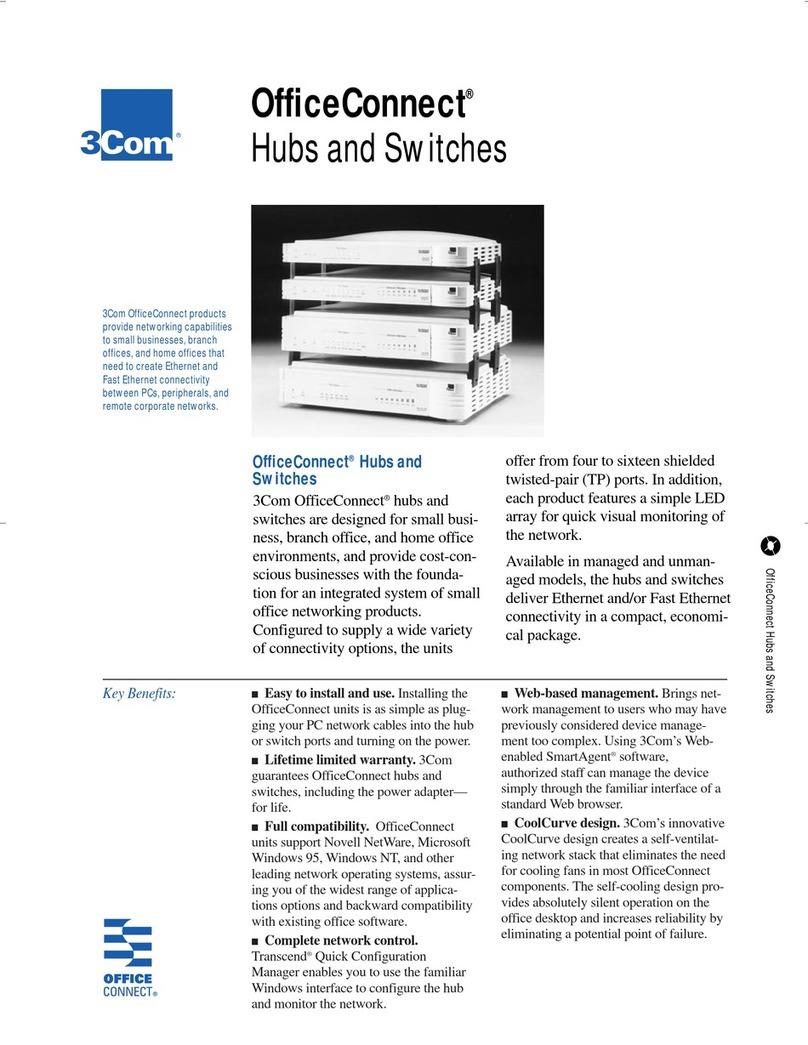 3Com®

OfficeConnect®
Hubs and Switches

3Com OfficeConnect products provide networking capabilities to small businesses, branch offices, and home offices that need to create Ethernet and Fast Ethernet connectivity between PCs, peripherals, and remote corporate networks.

OfficeConnect® Hubs and Switches

3Com OfficeConnect® hubs and switches are designed for small business, branch office, and home office environments, and provide cost-conscious businesses with the foundation for an integrated system of small office networking products. Configured to supply a wide variety of connectivity options, the units offer from four to sixteen shielded twisted-pair (TP) ports. In addition, each product features a simple LED array for quick visual monitoring of the network.

Available in managed and unmanaged models, the hubs and switches deliver Ethernet and/or Fast Ethernet connectivity in a compact, economical package.

OfficeConnect Hubs and Switches

Key Benefits:

■ Easy to install and use. Installing the OfficeConnect units is as simple as plugging your PC network cables into the hub or switch ports and turning on the power.

■ Lifetime limited warranty. 3Com guarantees OfficeConnect hubs and switches, including the power adapter—for life.

■ Full compatibility. OfficeConnect units support Novell NetWare, Microsoft Windows 95, Windows NT, and other leading network operating systems, assuring you of the widest range of applications options and backward compatibility with existing office software.

■ Complete network control. Transcend® Quick Configuration Manager enables you to use the familiar Windows interface to configure the hub and monitor the network.

■ Web-based management. Brings network management to users who may have previously considered device management too complex. Using 3Com's Web-enabled SmartAgent® software, authorized staff can manage the device simply through the familiar interface of a standard Web browser.

■ CoolCurve design. 3Com's innovative CoolCurve design creates a self-ventilating network stack that eliminates the need for cooling fans in most OfficeConnect components. The self-cooling design provides absolutely silent operation on the office desktop and increases reliability by eliminating a potential point of failure.

OFFICE CONNECT®